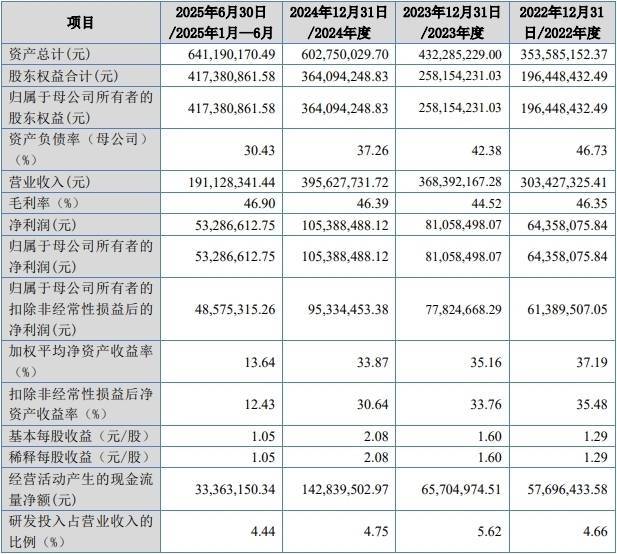 | 项目 | 2025年6月30日/2025年1月—6月 | 2024年12月31日/2024年度 | 2023年12月31日/2023年度 | 2022年12月31日/2022年度 |
|---|---|---|---|---|
| 资产总计(元) | 641,190,170.49 | 602,750,029.70 | 432,285,229.00 | 353,585,152.37 |
| 股东权益合计(元) | 417,380,861.58 | 364,094,248.83 | 258,154,231.03 | 196,448,432.49 |
| 归属于母公司所有者的股东权益(元) | 417,380,861.58 | 364,094,248.83 | 258,154,231.03 | 196,448,432.49 |
| 资产负债率(母公司)(%) | 30.43 | 37.26 | 42.38 | 46.73 |
| 营业收入(元) | 191,128,341.44 | 395,627,731.72 | 368,392,167.28 | 303,427,325.41 |
| 毛利率(%) | 46.90 | 46.39 | 44.52 | 46.35 |
| 净利润(元) | 53,286,612.75 | 105,388,488.12 | 81,058,498.07 | 64,358,075.84 |
| 归属于母公司所有者的净利润(元) | 53,286,612.75 | 105,388,488.12 | 81,058,498.07 | 64,358,075.84 |
| 归属于母公司所有者的扣除非经常性损益后的净利润(元) | 48,575,315.26 | 95,334,453.38 | 77,824,668.29 | 61,389,507.05 |
| 加权平均净资产收益率(%) | 13.64 | 33.87 | 35.16 | 37.19 |
| 扣除非经常性损益后净资产收益率(%) | 12.43 | 30.64 | 33.76 | 35.48 |
| 基本每股收益(元/股) | 1.05 | 2.08 | 1.60 | 1.29 |
| 稀释每股收益(元/股) | 1.05 | 2.08 | 1.60 | 1.29 |
| 经营活动产生的现金流量净额(元) | 33,363,150.34 | 142,839,502.97 | 65,704,974.51 | 57,696,433.58 |
| 研发投入占营业收入的比例(%) | 4.44 | 4.75 | 5.62 | 4.66 |